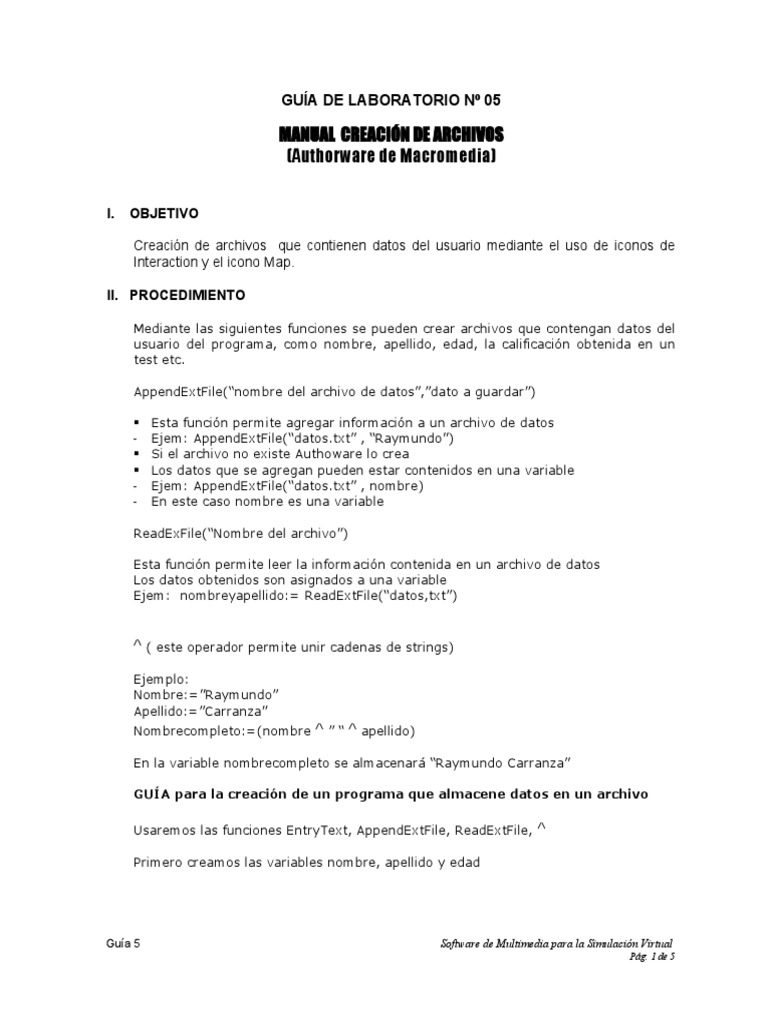 GUÍA DE LABORATORIO Nº 05

MANUAL CREACIÓN DE ARCHIVOS
(Authorware de Macromedia)

I. OBJETIVO

Creación de archivos que contienen datos del usuario mediante el uso de iconos de Interaction y el icono Map.

II. PROCEDIMIENTO

Mediante las siguientes funciones se pueden crear archivos que contengan datos del usuario del programa, como nombre, apellido, edad, la calificación obtenida en un test etc.

AppendExtFile("nombre del archivo de datos","dato a guardar")

▪ Esta función permite agregar información a un archivo de datos
- Ejem: AppendExtFile("datos.txt" , "Raymundo")
▪ Si el archivo no existe Authoware lo crea
▪ Los datos que se agregan pueden estar contenidos en una variable
- Ejem: AppendExtFile("datos.txt" , nombre)
- En este caso nombre es una variable

ReadExFile("Nombre del archivo")

Esta función permite leer la información contenida en un archivo de datos
Los datos obtenidos son asignados a una variable
Ejem: nombreyapellido:= ReadExtFile("datos,txt")

^ ( este operador permite unir cadenas de strings)

Ejemplo:
Nombre:="Raymundo"
Apellido:="Carranza"
Nombrecompleto:=(nombre ^ " " ^ apellido)

En la variable nombrecompleto se almacenará "Raymundo Carranza"

GUÍA para la creación de un programa que almacene datos en un archivo

Usaremos las funciones EntryText, AppendExtFile, ReadExtFile, ^

Primero creamos las variables nombre, apellido y edad

Guía 5

Software de Multimedia para la Simulación Virtual
Pág. 1 de 5